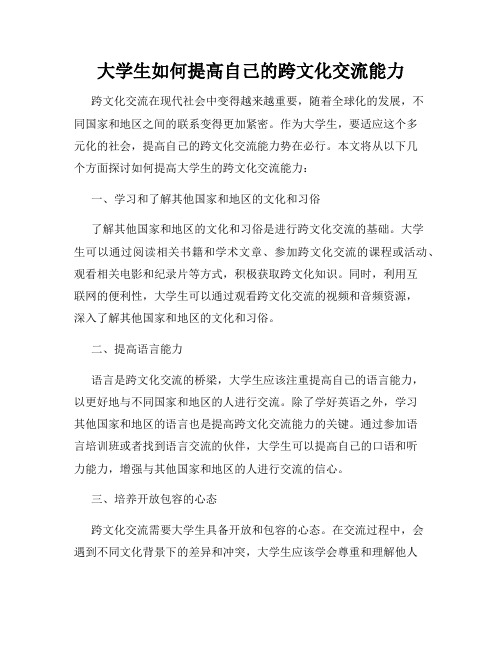 大学生如何提高自己的跨文化交流能力

跨文化交流在现代社会中变得越来越重要，随着全球化的发展，不同国家和地区之间的联系变得更加紧密。作为大学生，要适应这个多元化的社会，提高自己的跨文化交流能力势在必行。本文将从以下几个方面探讨如何提高大学生的跨文化交流能力：

一、学习和了解其他国家和地区的文化和习俗

了解其他国家和地区的文化和习俗是进行跨文化交流的基础。大学生可以通过阅读相关书籍和学术文章、参加跨文化交流的课程或活动、观看相关电影和纪录片等方式，积极获取跨文化知识。同时，利用互联网的便利性，大学生可以通过观看跨文化交流的视频和音频资源，深入了解其他国家和地区的文化和习俗。

二、提高语言能力

语言是跨文化交流的桥梁，大学生应该注重提高自己的语言能力，以更好地与不同国家和地区的人进行交流。除了学好英语之外，学习其他国家和地区的语言也是提高跨文化交流能力的关键。通过参加语言培训班或者找到语言交流的伙伴，大学生可以提高自己的口语和听力能力，增强与其他国家和地区的人进行交流的信心。

三、培养开放包容的心态

跨文化交流需要大学生具备开放和包容的心态。在交流过程中，会遇到不同文化背景下的差异和冲突，大学生应该学会尊重和理解他人